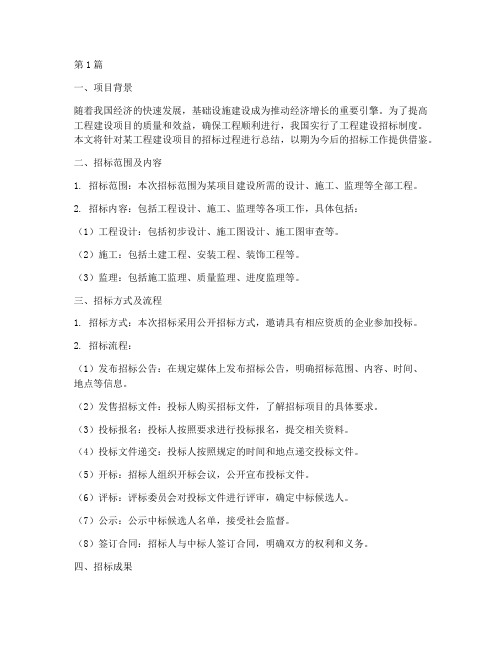 第1篇

一、项目背景

随着我国经济的快速发展，基础设施建设成为推动经济增长的重要引擎。为了提高工程建设项目的质量和效益，确保工程顺利进行，我国实行了工程建设招标制度。本文将针对某工程建设项目的招标过程进行总结，以期为今后的招标工作提供借鉴。

二、招标范围及内容

1. 招标范围：本次招标范围为某项目建设所需的设计、施工、监理等全部工程。

2. 招标内容：包括工程设计、施工、监理等各项工作，具体包括：

（1）工程设计：包括初步设计、施工图设计、施工图审查等。

（2）施工：包括土建工程、安装工程、装饰工程等。

（3）监理：包括施工监理、质量监理、进度监理等。

三、招标方式及流程

1. 招标方式：本次招标采用公开招标方式，邀请具有相应资质的企业参加投标。

2. 招标流程：

（1）发布招标公告：在规定媒体上发布招标公告，明确招标范围、内容、时间、地点等信息。

（2）发售招标文件：投标人购买招标文件，了解招标项目的具体要求。

（3）投标报名：投标人按照要求进行投标报名，提交相关资料。

（4）投标文件递交：投标人按照规定的时间和地点递交投标文件。

（5）开标：招标人组织开标会议，公开宣布投标文件。

（6）评标：评标委员会对投标文件进行评审，确定中标候选人。

（7）公示：公示中标候选人名单，接受社会监督。

（8）签订合同：招标人与中标人签订合同，明确双方的权利和义务。

四、招标成果